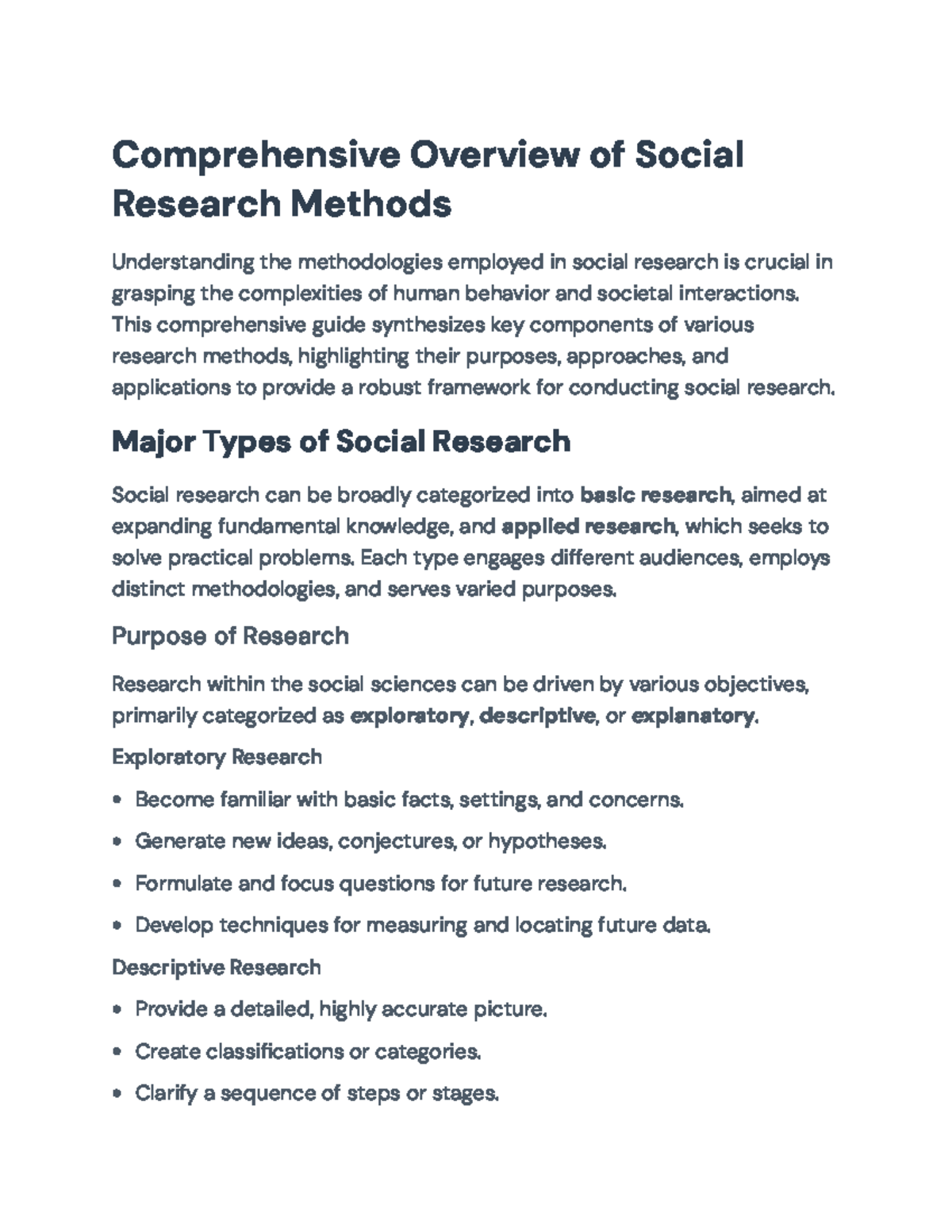 Comprehensive Overview of Social Research Methods

Understanding the methodologies employed in social research is crucial in grasping the complexities of human behavior and societal interactions. This comprehensive guide synthesizes key components of various research methods, highlighting their purposes, approaches, and applications to provide a robust framework for conducting social research.

Major Types of Social Research

Social research can be broadly categorized into basic research, aimed at expanding fundamental knowledge, and applied research, which seeks to solve practical problems. Each type engages different audiences, employs distinct methodologies, and serves varied purposes.

Purpose of Research

Research within the social sciences can be driven by various objectives, primarily categorized as exploratory, descriptive, or explanatory.

Exploratory Research

• Become familiar with basic facts, settings, and concerns.
• Generate new ideas, conjectures, or hypotheses.
• Formulate and focus questions for future research.
• Develop techniques for measuring and locating future data.

Descriptive Research

• Provide a detailed, highly accurate picture.
• Create classifications or categories.
• Clarify a sequence of steps or stages.